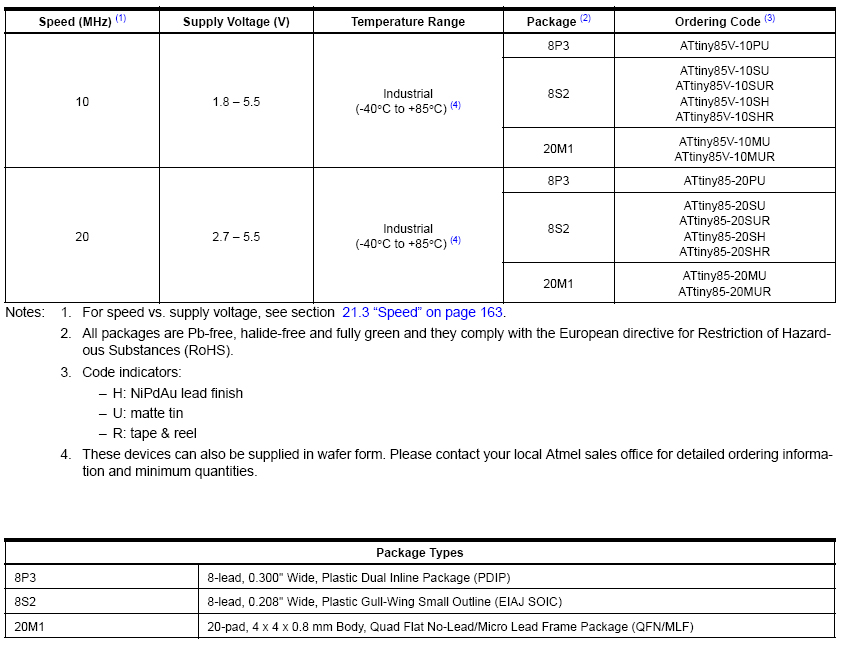 | Speed (MHz) (1) | Supply Voltage (V) | Temperature Range | Package (2) | Ordering Code (3) |
|---|---|---|---|---|
| 10 | 1.8 – 5.5 | Industrial (-40°C to +85°C) (4) | 8P3 | ATtiny85V-10PU |
| | | | 8S2 | ATtiny85V-10SU ATtiny85V-10SUR ATtiny85V-10SH ATtiny85V-10SHR |
| | | | 20M1 | ATtiny85V-10MU ATtiny85V-10MUR |
| 20 | 2.7 – 5.5 | Industrial (-40°C to +85°C) (4) | 8P3 | ATtiny85-20PU |
| | | | 8S2 | ATtiny85-20SU ATtiny85-20SUR ATtiny85-20SH ATtiny85-20SHR |
| | | | 20M1 | ATtiny85-20MU ATtiny85-20MUR |

Notes: 1. For speed vs. supply voltage, see section 21.3 “Speed” on page 163.

2. All packages are Pb-free, halide-free and fully green and they comply with the European directive for Restriction of Hazardous Substances (RoHS).

3. Code indicators:
– H: NiPdAu lead finish
– U: matte tin
– R: tape & reel

4. These devices can also be supplied in wafer form. Please contact your local Atmel sales office for detailed ordering information and minimum quantities.

| Package Types | |
|---|---|
| 8P3 | 8-lead, 0.300" Wide, Plastic Dual Inline Package (PDIP) |
| 8S2 | 8-lead, 0.208" Wide, Plastic Gull-Wing Small Outline (EIAJ SOIC) |
| 20M1 | 20-pad, 4 x 4 x 0.8 mm Body, Quad Flat No-Lead/Micro Lead Frame Package (QFN/MLF) |